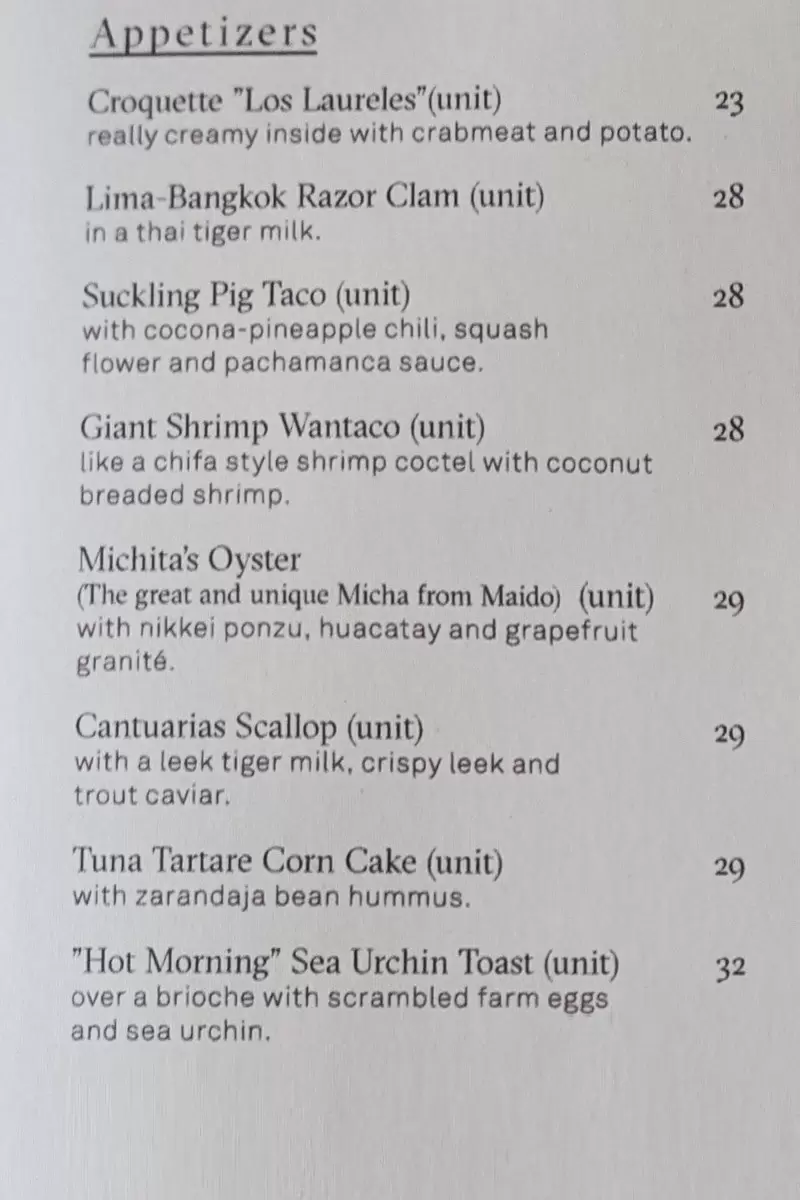 Appetizers

Croquette "Los Laureles"(unit) 23
really creamy inside with crabmeat and potato.

Lima-Bangkok Razor Clam (unit) 28
in a thai tiger milk.

Suckling Pig Taco (unit) 28
with cocona-pineapple chili, squash flower and pachamanca sauce.

Giant Shrimp Wantaco (unit) 28
like a chifa style shrimp coctel with coconut breaded shrimp.

Michita's Oyster
(The great and unique Micha from Maido) (unit) 29
with nikkei ponzu, huacatay and grapefruit granité.

Cantuarias Scallop (unit) 29
with a leek tiger milk, crispy leek and trout caviar.

Tuna Tartare Corn Cake (unit) 29
with zarandaja bean hummus.

"Hot Morning" Sea Urchin Toast (unit) 32
over a brioche with scrambled farm eggs and sea urchin.